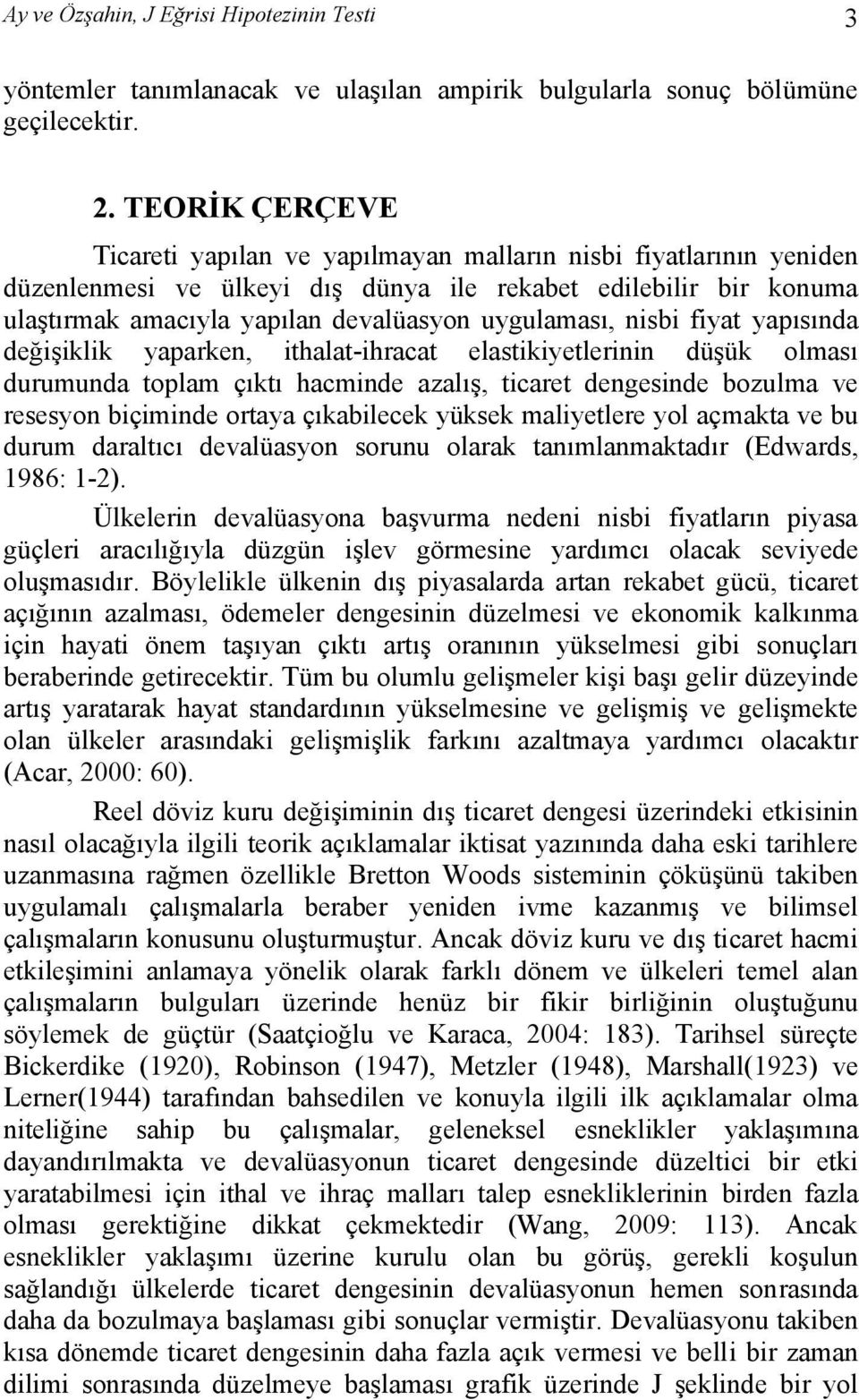 Ay ve Özşahin, J Eğrisi Hipotezinin Testi 3

yöntemler tanımlanacak ve ulaşılan ampirik bulgularla sonuç bölümüne geçilecektir.

2. TEORİK ÇERÇEVE

Ticareti yapılan ve yapılmayan malların nisbi fiyatlarının yeniden düzenlenmesi ve ülkeyi dış dünya ile rekabet edilebilir bir konuma ulaştırmak amacıyla yapılan devalüasyon uygulaması, nisbi fiyat yapısında değişiklik yaparken, ithalat-ihracat elastikiyetlerinin düşük olması durumunda toplam çıktı hacminde azalış, ticaret dengesinde bozulma ve resesyon biçiminde ortaya çıkabilecek yüksek maliyetlere yol açmakta ve bu durum daraltıcı devalüasyon sorunu olarak tanımlanmaktadır (Edwards, 1986: 1-2).

Ülkelerin devalüasyona başvurma nedeni nisbi fiyatların piyasa güçleri aracılığıyla düzgün işlev görmesine yardımcı olacak seviyede oluşmasıdır. Böylelikle ülkenin dış piyasalarda artan rekabet gücü, ticaret açığının azalması, ödemeler dengesinin düzelmesi ve ekonomik kalkınma için hayati önem taşıyan çıktı artış oranının yükselmesi gibi sonuçları beraberinde getirecektir. Tüm bu olumlu gelişmeler kişi başı gelir düzeyinde artış yaratarak hayat standardının yükselmesine ve gelişmiş ve gelişmekte olan ülkeler arasındaki gelişmişlik farkını azaltmaya yardımcı olacaktır (Acar, 2000: 60).

Reel döviz kuru değişiminin dış ticaret dengesi üzerindeki etkisinin nasıl olacağıyla ilgili teorik açıklamalar iktisat yazınında daha eski tarihlere uzanmasına rağmen özellikle Bretton Woods sisteminin çöküşünü takiben uygulamalı çalışmalarla beraber yeniden ivme kazanmış ve bilimsel çalışmaların konusunu oluşturmuştur. Ancak döviz kuru ve dış ticaret hacmi etkileşimini anlamaya yönelik olarak farklı dönem ve ülkeleri temel alan çalışmaların bulguları üzerinde henüz bir fikir birliğinin oluştuğunu söylemek de güçtür (Saatçioğlu ve Karaca, 2004: 183). Tarihsel süreçte Bickerdike (1920), Robinson (1947), Metzler (1948), Marshall(1923) ve Lerner(1944) tarafından bahsedilen ve konuyla ilgili ilk açıklamalar olma niteliğine sahip bu çalışmalar, geleneksel esneklikler yaklaşımına dayandırılmakta ve devalüasyonun ticaret dengesinde düzeltici bir etki yaratabilmesi için ithal ve ihraç malları talep esnekliklerinin birden fazla olması gerektiğine dikkat çekmektedir (Wang, 2009: 113). Ancak esneklikler yaklaşımı üzerine kurulu olan bu görüş, gerekli koşulun sağlandığı ülkelerde ticaret dengesinin devalüasyonun hemen sonrasında daha da bozulmaya başlaması gibi sonuçlar vermiştir. Devalüasyonu takiben kısa dönemde ticaret dengesinin daha fazla açık vermesi ve belli bir zaman dilimi sonrasında düzelmeye başlaması grafik üzerinde J şeklinde bir yol